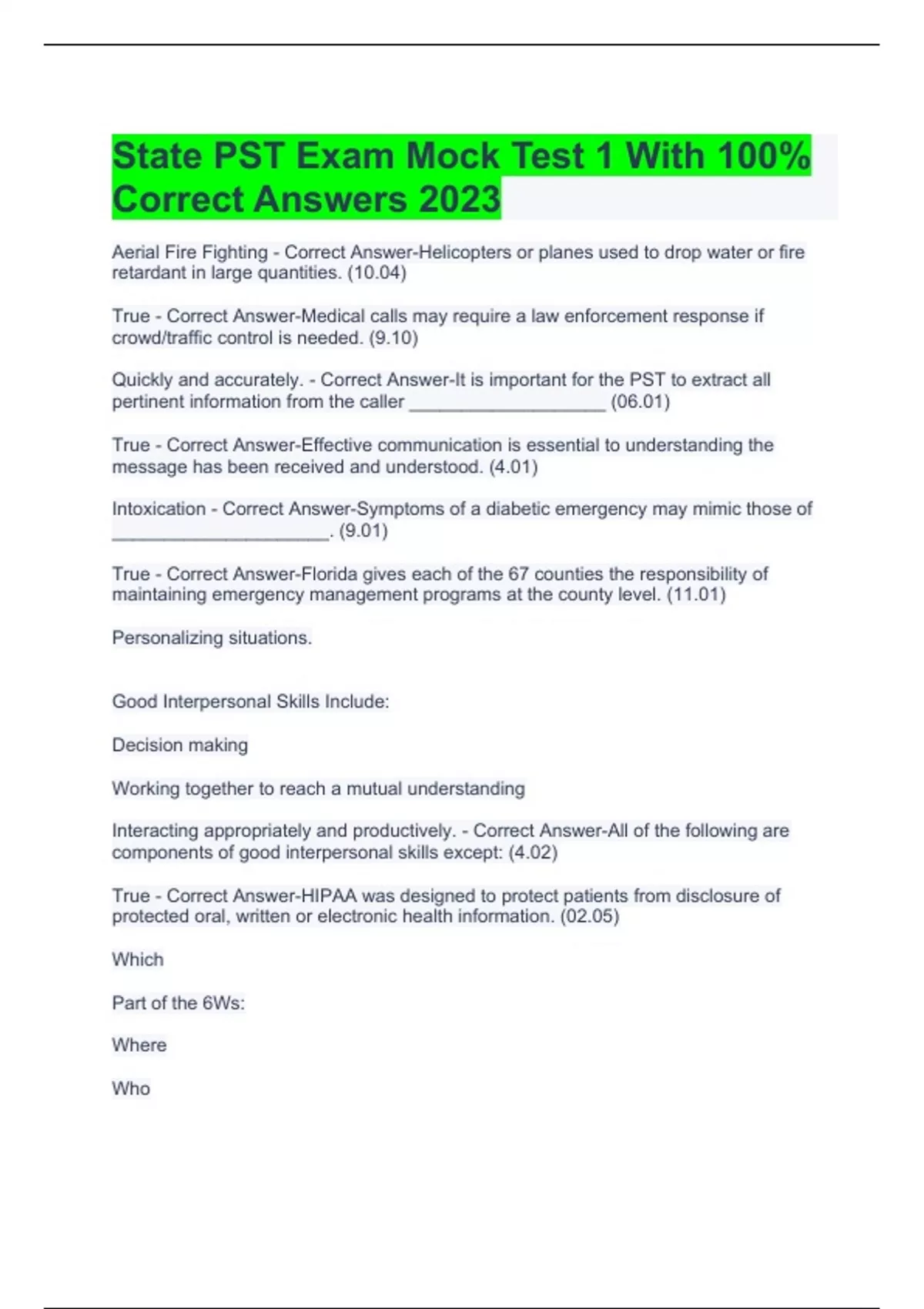 State PST Exam Mock Test 1 With 100% Correct Answers 2023

Aerial Fire Fighting - Correct Answer-Helicopters or planes used to drop water or fire retardant in large quantities. (10.04)

True - Correct Answer-Medical calls may require a law enforcement response if crowd/traffic control is needed. (9.10)

Quickly and accurately. - Correct Answer-It is important for the PST to extract all pertinent information from the caller ____________________ (06.01)

True - Correct Answer-Effective communication is essential to understanding the message has been received and understood. (4.01)

Intoxication - Correct Answer-Symptoms of a diabetic emergency may mimic those of ______________________. (9.01)

True - Correct Answer-Florida gives each of the 67 counties the responsibility of maintaining emergency management programs at the county level. (11.01)

Personalizing situations.

Good Interpersonal Skills Include:

Decision making

Working together to reach a mutual understanding

Interacting appropriately and productively. - Correct Answer-All of the following are components of good interpersonal skills except: (4.02)

True - Correct Answer-HIPAA was designed to protect patients from disclosure of protected oral, written or electronic health information. (02.05)

Which

Part of the 6Ws:

Where

Who